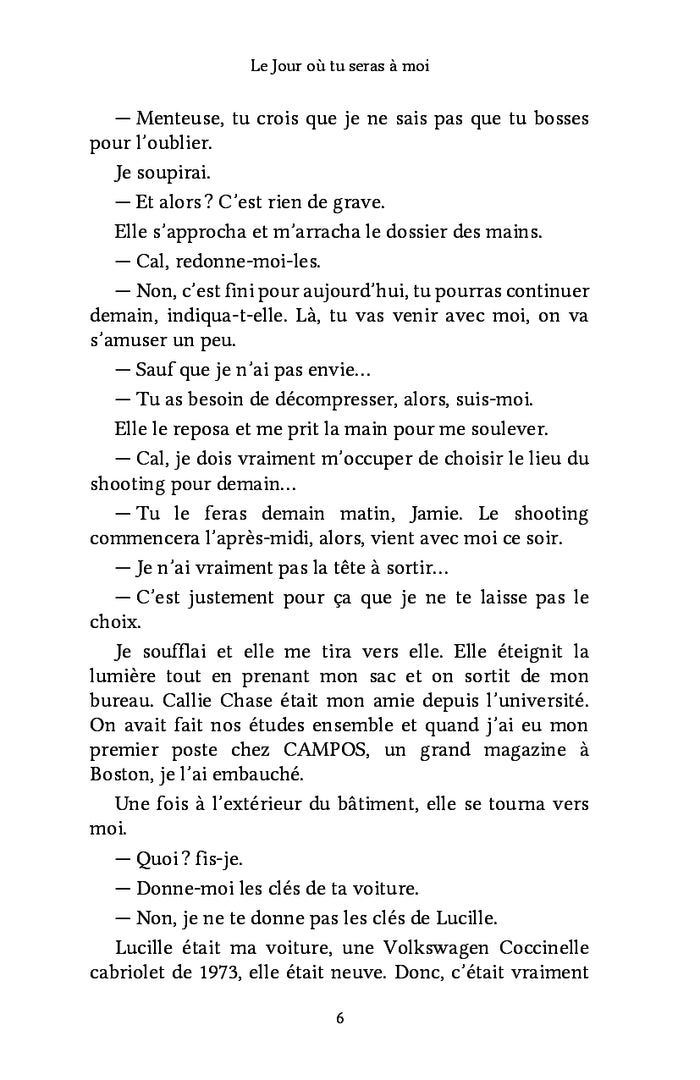 Le Jour où tu seras à moi

— Menteuse, tu crois que je ne sais pas que tu bosses pour l'oublier.

Je soupirai.

— Et alors ? C'est rien de grave.

Elle s'approcha et m'arracha le dossier des mains.

— Cal, redonne-moi-les.

— Non, c'est fini pour aujourd'hui, tu pourras continuer demain, indiqua-t-elle. Là, tu vas venir avec moi, on va s'amuser un peu.

— Sauf que je n'ai pas envie…

— Tu as besoin de décompresser, alors, suis-moi.

Elle le reposa et me prit la main pour me soulever.

— Cal, je dois vraiment m'occuper de choisir le lieu du shooting pour demain…

— Tu le feras demain matin, Jamie. Le shooting commencera l'après-midi, alors, vient avec moi ce soir.

— Je n'ai vraiment pas la tête à sortir…

— C'est justement pour ça que je ne te laisse pas le choix.

Je soufflai et elle me tira vers elle. Elle éteignit la lumière tout en prenant mon sac et on sortit de mon bureau. Callie Chase était mon amie depuis l'université. On avait fait nos études ensemble et quand j'ai eu mon premier poste chez CAMPOS, un grand magazine à Boston, je l'ai embauché.

Une fois à l'extérieur du bâtiment, elle se tourna vers moi.

— Quoi ? fis-je.

— Donne-moi les clés de ta voiture.

— Non, je ne te donne pas les clés de Lucille.

Lucille était ma voiture, une Volkswagen Coccinelle cabriolet de 1973, elle était neuve. Donc, c'était vraiment

6